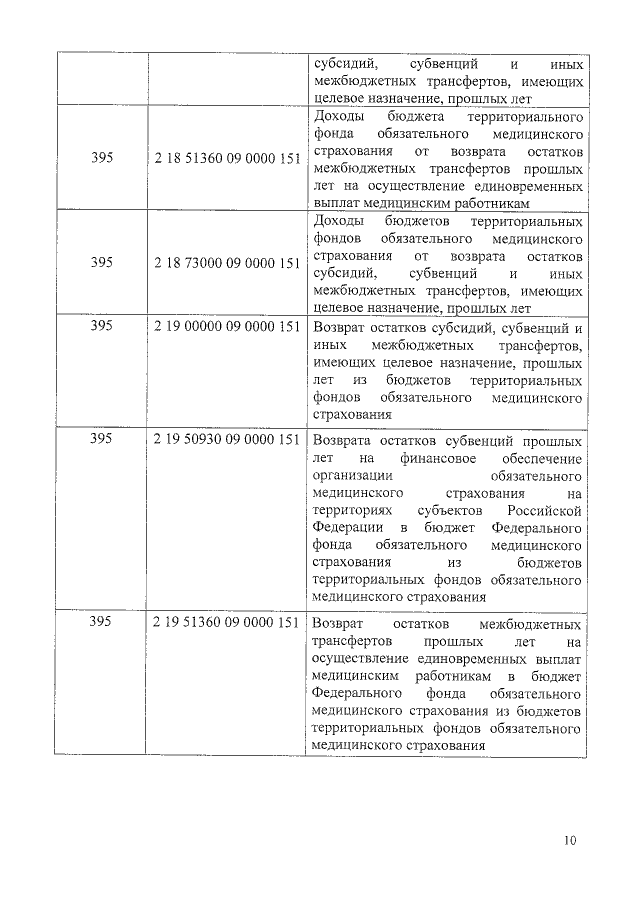 |  |  | субсидий, субвенций и иных межбюджетных трансфертов, имеющих целевое назначение, прошлых лет |
|---|---|---|
| 395 | 2 18 51360 09 0000 151 | Доходы бюджета территориального фонда обязательного медицинского страхования от возврата остатков межбюджетных трансфертов прошлых лет на осуществление единовременных выплат медицинским работникам |
| 395 | 2 18 73000 09 0000 151 | Доходы бюджетов территориальных фондов обязательного медицинского страхования от возврата остатков субсидий, субвенций и иных межбюджетных трансфертов, имеющих целевое назначение, прошлых лет |
| 395 | 2 19 00000 09 0000 151 | Возврат остатков субсидий, субвенций и иных межбюджетных трансфертов, имеющих целевое назначение, прошлых лет из бюджетов территориальных фондов обязательного медицинского страхования |
| 395 | 2 19 50930 09 0000 151 | Возврата остатков субвенций прошлых лет на финансовое обеспечение организации обязательного медицинского страхования на территориях субъектов Российской Федерации в бюджет Федерального фонда обязательного медицинского страхования из бюджетов территориальных фондов обязательного медицинского страхования |
| 395 | 2 19 51360 09 0000 151 | Возврат остатков межбюджетных трансфертов прошлых лет на осуществление единовременных выплат медицинским работникам в бюджет Федерального фонда обязательного медицинского страхования из бюджетов территориальных фондов обязательного медицинского страхования |

10